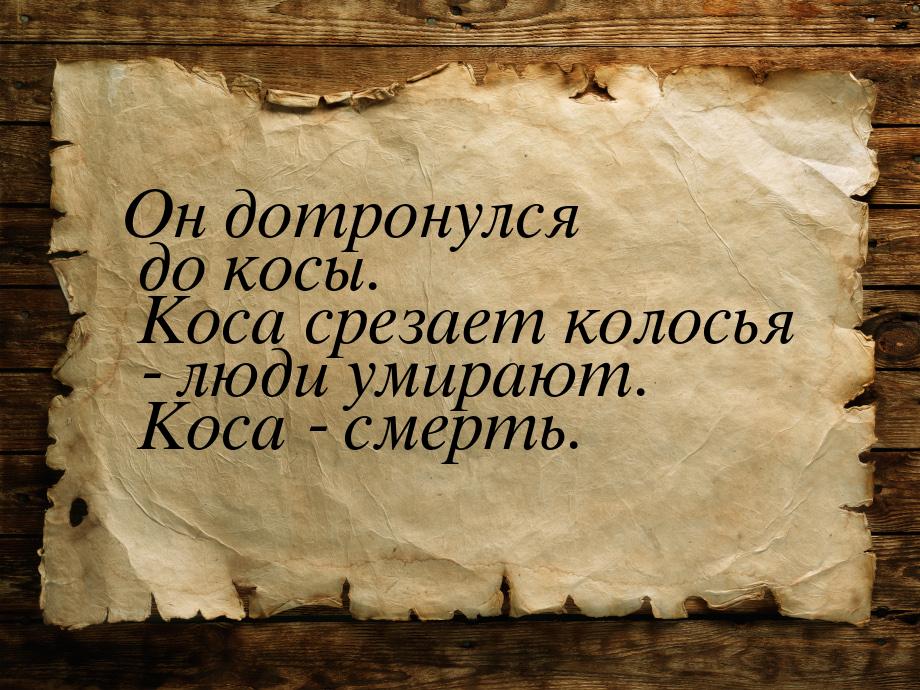 Он дотронулся до косы. Коса срезает колосья - люди умирают. Коса - смерть.